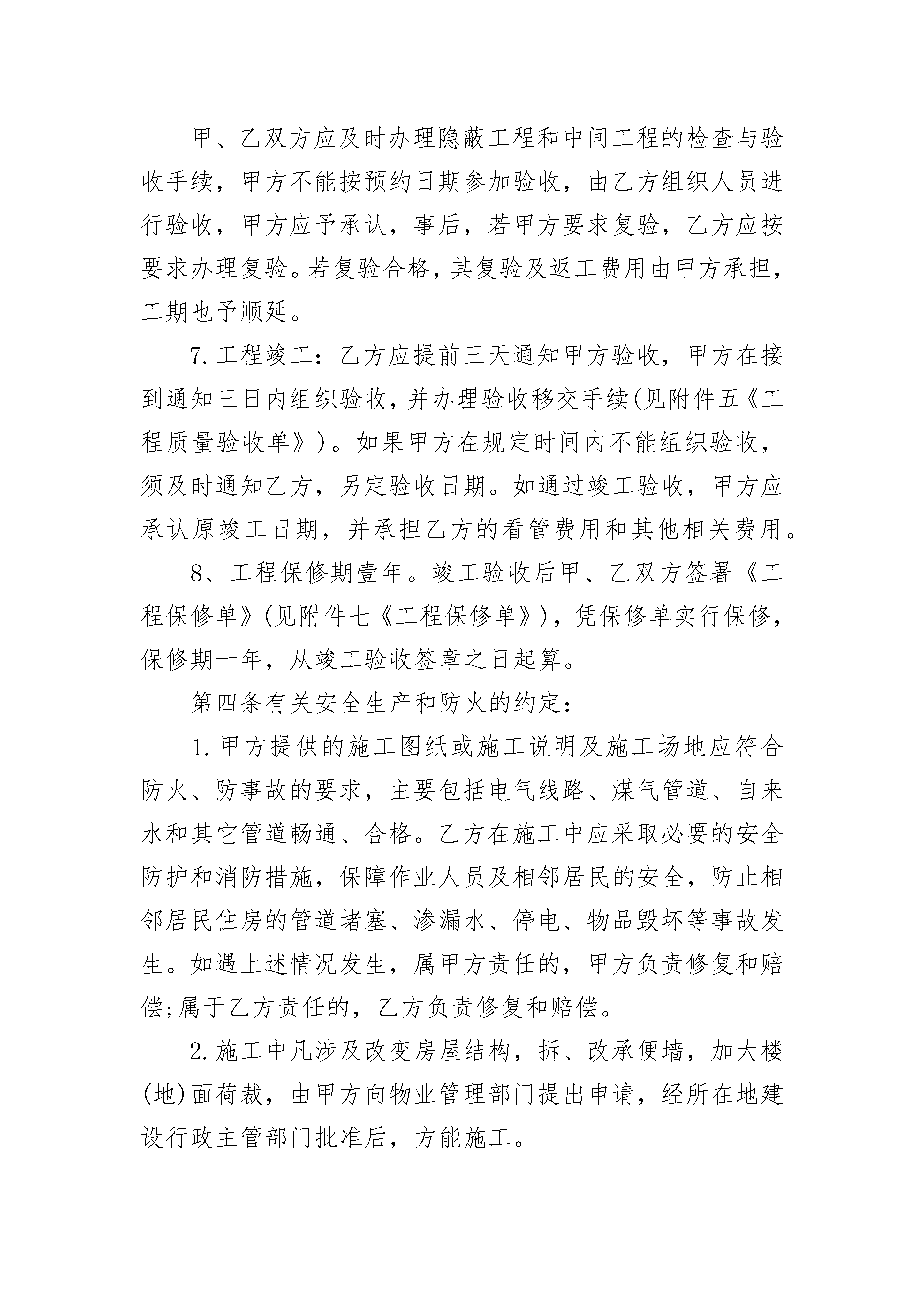 甲、乙双方应及时办理隐蔽工程和中间工程的检查与验收手续，甲方不能按预约日期参加验收，由乙方组织人员进行验收，甲方应予承认，事后，若甲方要求复验，乙方应按要求办理复验。若复验合格，其复验及返工费用由甲方承担，工期也予顺延。

7.工程竣工：乙方应提前三天通知甲方验收，甲方在接到通知三日内组织验收，并办理验收移交手续(见附件五《工程质量验收单》)。如果甲方在规定时间内不能组织验收，须及时通知乙方，另定验收日期。如通过竣工验收，甲方应承认原竣工日期，并承担乙方的看管费用和其他相关费用。

8、工程保修期壹年。竣工验收后甲、乙双方签署《工程保修单》(见附件七《工程保修单》)，凭保修单实行保修，保修期一年，从竣工验收签章之日起算。

第四条有关安全生产和防火的约定：

1.甲方提供的施工图纸或施工说明及施工场地应符合防火、防事故的要求，主要包括电气线路、煤气管道、自来水和其它管道畅通、合格。乙方在施工中应采取必要的安全防护和消防措施，保障作业人员及相邻居民的安全，防止相邻居民住房的管道堵塞、渗漏水、停电、物品毁坏等事故发生。如遇上述情况发生，属甲方责任的，甲方负责修复和赔偿;属于乙方责任的，乙方负责修复和赔偿。

2.施工中凡涉及改变房屋结构，拆、改承便墙，加大楼(地)面荷裁，由甲方向物业管理部门提出申请，经所在地建设行政主管部门批准后，方能施工。